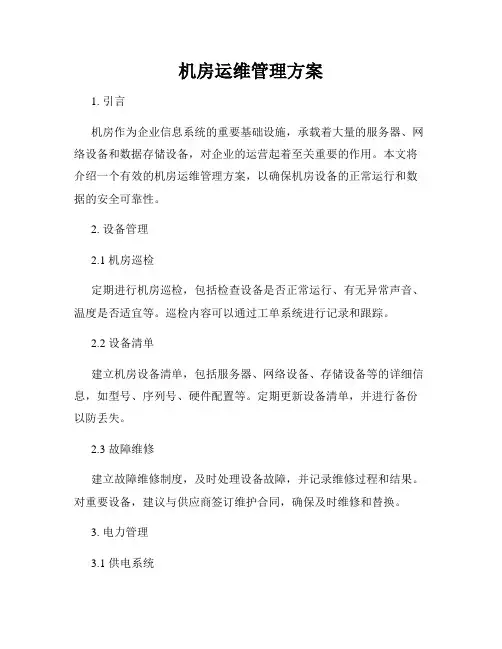 机房运维管理方案

1. 引言

机房作为企业信息系统的重要基础设施，承载着大量的服务器、网络设备和数据存储设备，对企业的运营起着至关重要的作用。本文将介绍一个有效的机房运维管理方案，以确保机房设备的正常运行和数据的安全可靠性。

2. 设备管理

2.1 机房巡检

定期进行机房巡检，包括检查设备是否正常运行、有无异常声音、温度是否适宜等。巡检内容可以通过工单系统进行记录和跟踪。

2.2 设备清单

建立机房设备清单，包括服务器、网络设备、存储设备等的详细信息，如型号、序列号、硬件配置等。定期更新设备清单，并进行备份以防丢失。

2.3 故障维修

建立故障维修制度，及时处理设备故障，并记录维修过程和结果。对重要设备，建议与供应商签订维护合同，确保及时维修和替换。

3. 电力管理

3.1 供电系统